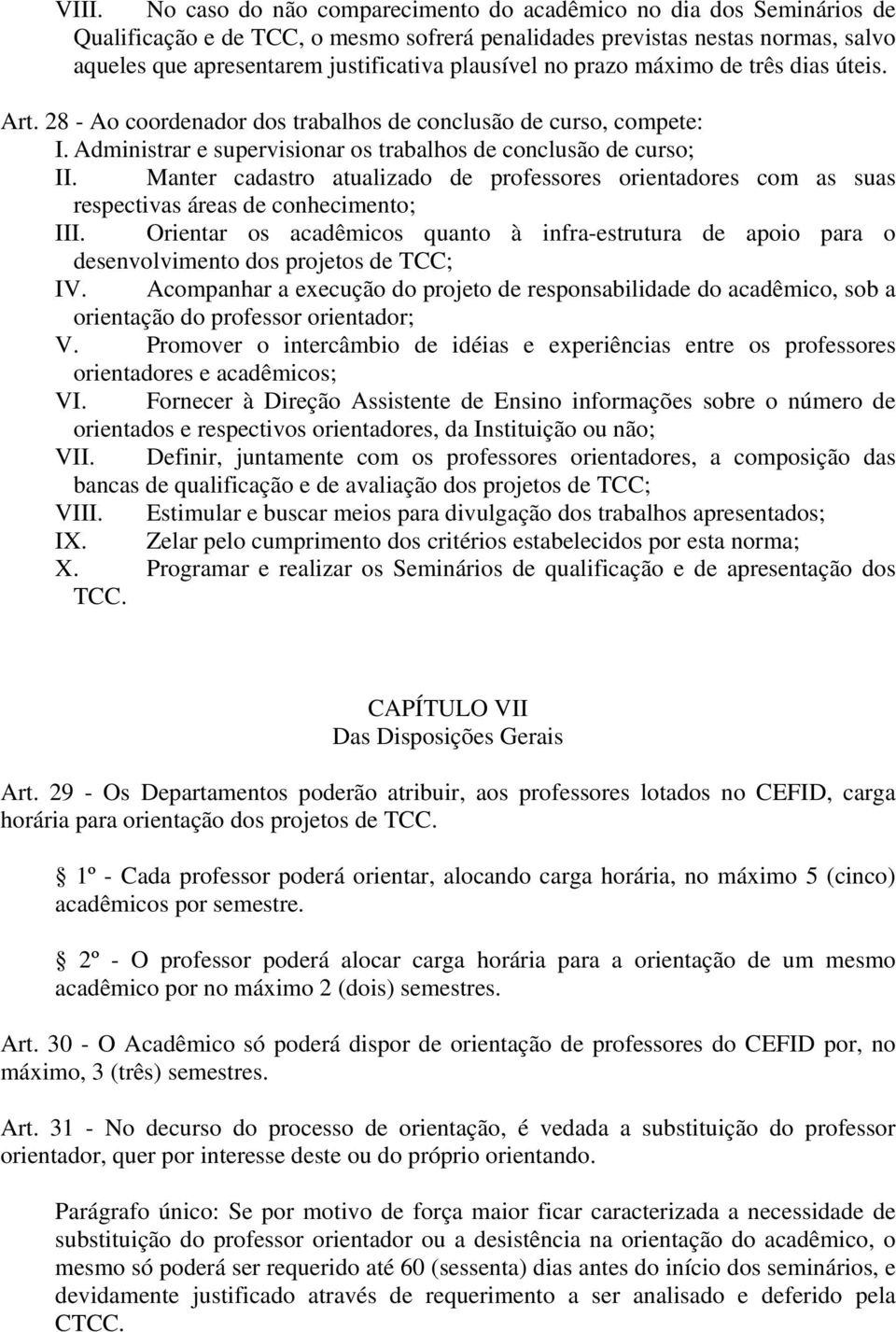 VIII. No caso do não comparecimento do acadêmico no dia dos Seminários de Qualificação e de TCC, o mesmo sofrerá penalidades previstas nestas normas, salvo aqueles que apresentarem justificativa plausível no prazo máximo de três dias úteis.

Art. 28 - Ao coordenador dos trabalhos de conclusão de curso, compete:
I. Administrar e supervisionar os trabalhos de conclusão de curso;
II. Manter cadastro atualizado de professores orientadores com as suas respectivas áreas de conhecimento;
III. Orientar os acadêmicos quanto à infra-estrutura de apoio para o desenvolvimento dos projetos de TCC;
IV. Acompanhar a execução do projeto de responsabilidade do acadêmico, sob a orientação do professor orientador;
V. Promover o intercâmbio de idéias e experiências entre os professores orientadores e acadêmicos;
VI. Fornecer à Direção Assistente de Ensino informações sobre o número de orientados e respectivos orientadores, da Instituição ou não;
VII. Definir, juntamente com os professores orientadores, a composição das bancas de qualificação e de avaliação dos projetos de TCC;
VIII. Estimular e buscar meios para divulgação dos trabalhos apresentados;
IX. Zelar pelo cumprimento dos critérios estabelecidos por esta norma;
X. Programar e realizar os Seminários de qualificação e de apresentação dos TCC.

CAPÍTULO VII
Das Disposições Gerais

Art. 29 - Os Departamentos poderão atribuir, aos professores lotados no CEFID, carga horária para orientação dos projetos de TCC.

1º - Cada professor poderá orientar, alocando carga horária, no máximo 5 (cinco) acadêmicos por semestre.

2º - O professor poderá alocar carga horária para a orientação de um mesmo acadêmico por no máximo 2 (dois) semestres.

Art. 30 - O Acadêmico só poderá dispor de orientação de professores do CEFID por, no máximo, 3 (três) semestres.

Art. 31 - No decurso do processo de orientação, é vedada a substituição do professor orientador, quer por interesse deste ou do próprio orientando.

Parágrafo único: Se por motivo de força maior ficar caracterizada a necessidade de substituição do professor orientador ou a desistência na orientação do acadêmico, o mesmo só poderá ser requerido até 60 (sessenta) dias antes do início dos seminários, e devidamente justificado através de requerimento a ser analisado e deferido pela CTCC.